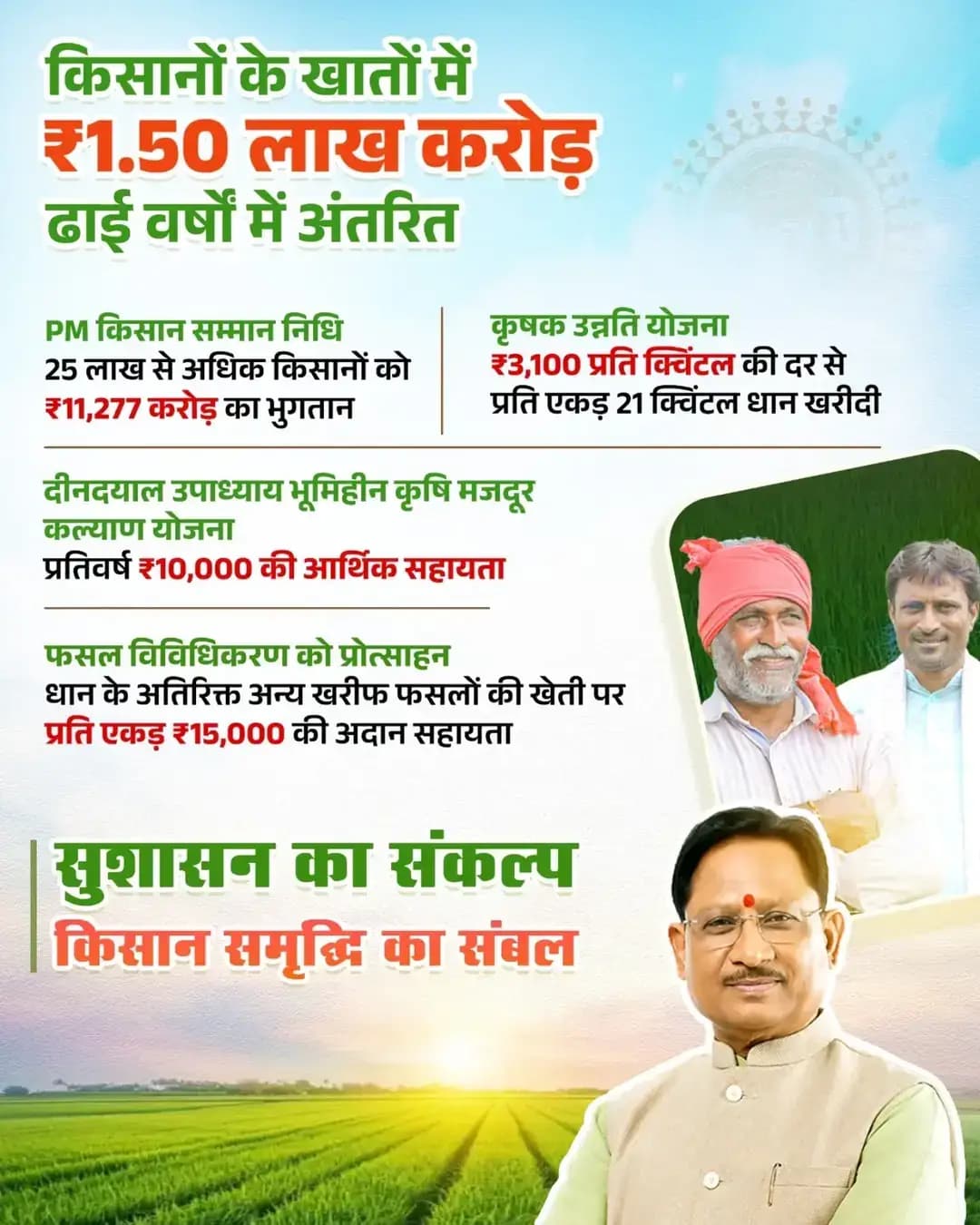 किसानों के खातों में
₹1.50 लाख करोड़
ढाई वर्षों में अंतरित

PM किसान सम्मान निधि
25 लाख से अधिक किसानों को ₹11,277 करोड़ का भुगतान

कृषक उन्नति योजना
₹3,100 प्रति क्विंटल की दर से प्रति एकड़ 21 क्विंटल धान खरीदी

दीनदयाल उपाध्याय भूमिहीन कृषि मजदूर कल्याण योजना
प्रतिवर्ष ₹10,000 की आर्थिक सहायता

फसल विविधिकरण को प्रोत्साहन
धान के अतिरिक्त अन्य खरीफ फसलों की खेती पर प्रति एकड़ ₹15,000 की अदान सहायता

सुशासन का संकल्प
किसान समृद्धि का संबल